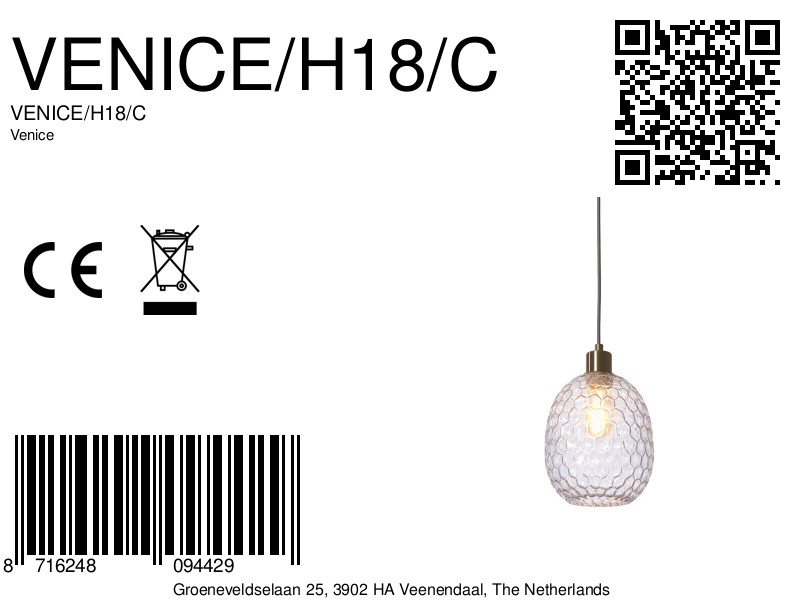 VENICE/H18/C

VENICE/H18/C
Venice

CE

8 716248 094429

Groeneveldselaan 25, 3902 HA Veenendaal, The Netherlands